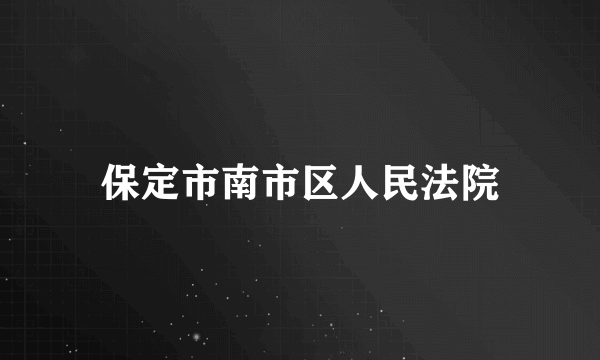 保定市南市区人民法院